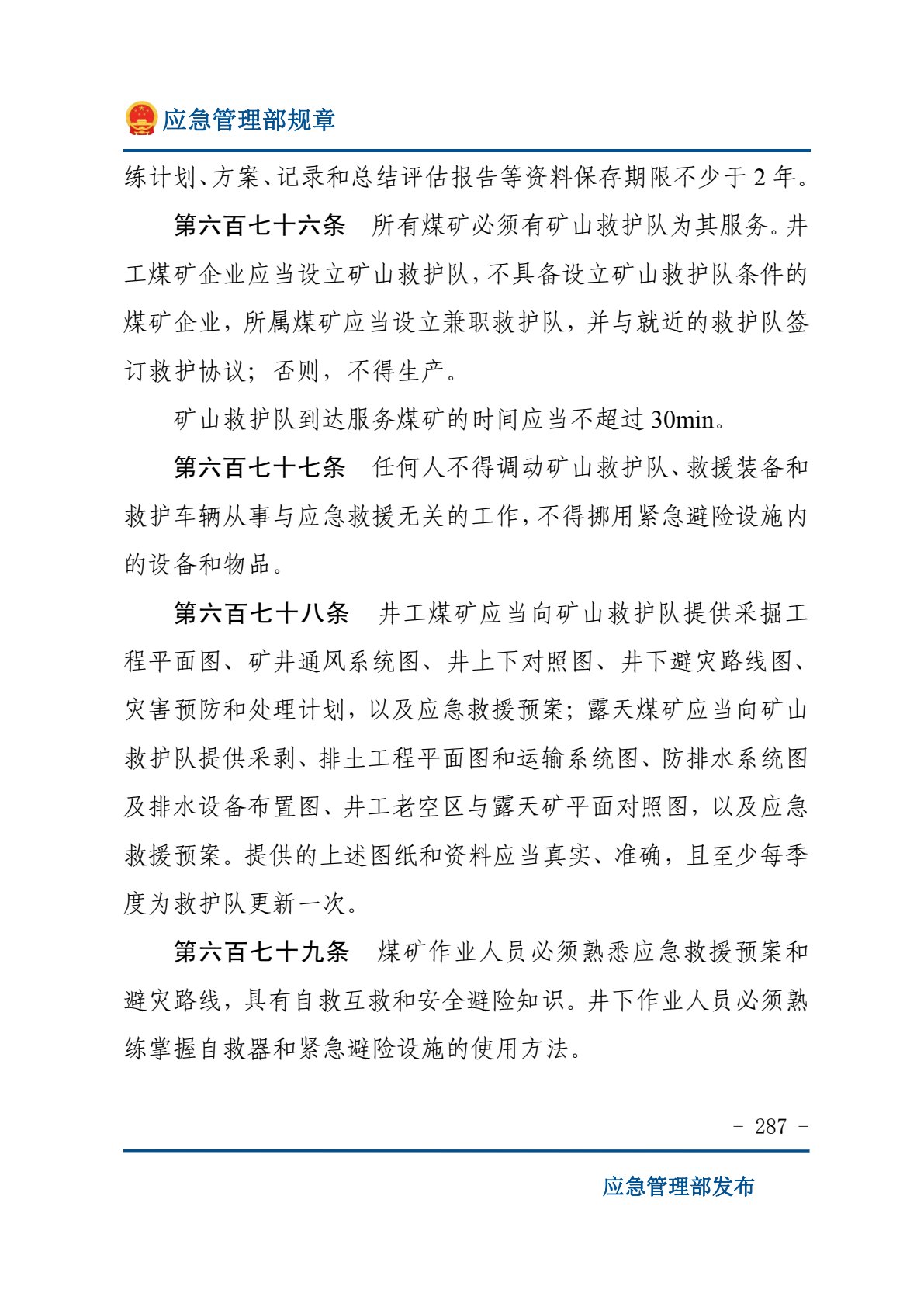 应急管理部规章

练计划、方案、记录和总结评估报告等资料保存期限不少于 2 年。

第六百七十六条 所有煤矿必须有矿山救护队为其服务。井工煤矿企业应当设立矿山救护队，不具备设立矿山救护队条件的煤矿企业，所属煤矿应当设立兼职救护队，并与就近的救护队签订救护协议；否则，不得生产。

矿山救护队到达服务煤矿的时间应当不超过 30min。

第六百七十七条 任何人不得调动矿山救护队、救援装备和救护车辆从事与应急救援无关的工作，不得挪用紧急避险设施内的设备和物品。

第六百七十八条 井工煤矿应当向矿山救护队提供采掘工程平面图、矿井通风系统图、井上下对照图、井下避灾路线图、灾害预防和处理计划，以及应急救援预案；露天煤矿应当向矿山救护队提供采剥、排土工程平面图和运输系统图、防排水系统图及排水设备布置图、井工老空区与露天矿平面对照图，以及应急救援预案。提供的上述图纸和资料应当真实、准确，且至少每季度为救护队更新一次。

第六百七十九条 煤矿作业人员必须熟悉应急救援预案和避灾路线，具有自救互救和安全避险知识。井下作业人员必须熟练掌握自救器和紧急避险设施的使用方法。

- 287 -

应急管理部发布